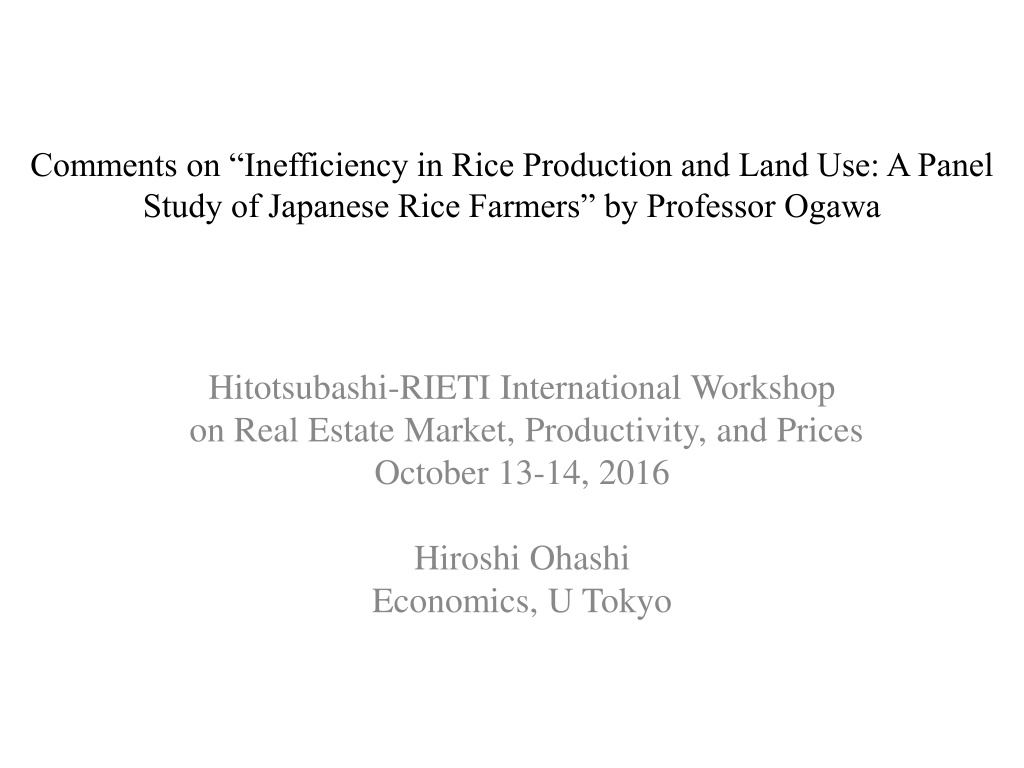 Comments on “Inefficiency in Rice Production and Land Use: A Panel Study of Japanese Rice Farmers” by Professor Ogawa

Hitotsubashi-RIETI International Workshop on Real Estate Market, Productivity, and Prices
October 13-14, 2016

Hiroshi Ohashi
Economics, U Tokyo